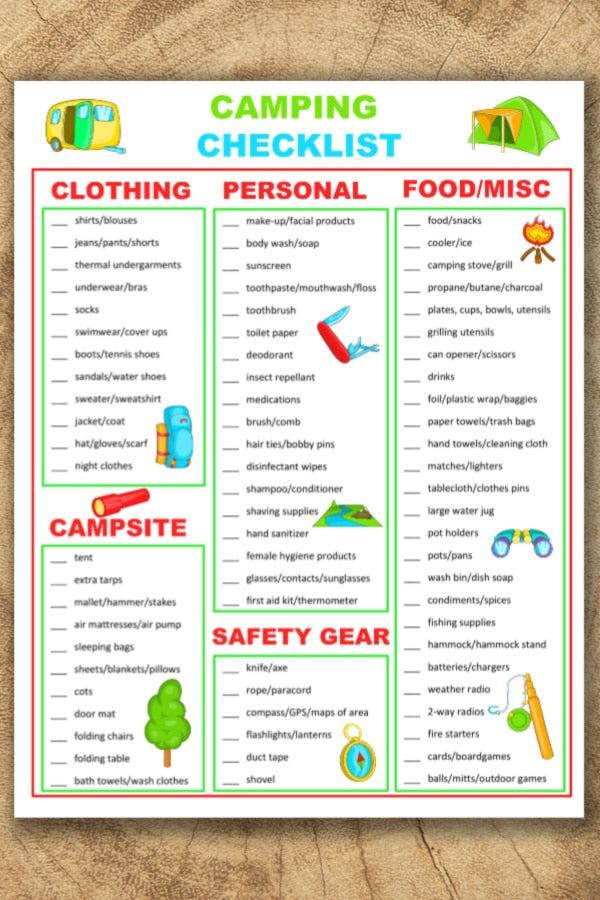 CAMPING CHECKLIST

CLOTHING
___ shirts/blouses
___ jeans/pants/shorts
___ thermal undergarments
___ underwear/bras
___ socks
___ swimwear/cover ups
___ boots/tennis shoes
___ sandals/water shoes
___ sweater/sweatshirt
___ jacket/coat
___ hat/gloves/scarf
___ night clothes

CAMPSITE
___ tent
___ extra tarps
___ mallet/hammer/stakes
___ air mattresses/air pump
___ sleeping bags
___ sheets/blankets/pillows
___ cots
___ door mat
___ folding chairs
___ folding table
___ bath towels/wash clothes

PERSONAL
___ make-up/facial products
___ body wash/soap
___ sunscreen
___ toothpaste/mouthwash/floss
___ toothbrush
___ toilet paper
___ deodorant
___ insect repellant
___ medications
___ brush/comb
___ hair ties/bobby pins
___ disinfectant wipes
___ shampoo/conditioner
___ shaving supplies
___ hand sanitizer
___ female hygiene products
___ glasses/contacts/sunglasses
___ first aid kit/thermometer

SAFETY GEAR
___ knife/axe
___ rope/paracord
___ compass/GPS/maps of area
___ flashlights/lanterns
___ duct tape
___ shovel

FOOD/MISC
___ food/snacks
___ cooler/ice
___ camping stove/grill
___ propane/butane/charcoal
___ plates, cups, bowls, utensils
___ grilling utensils
___ can opener/scissors
___ drinks
___ foil/plastic wrap/baggies
___ paper towels/trash bags
___ hand towels/cleaning cloth
___ matches/lighters
___ tablecloth/clothes pins
___ large water jug
___ pot holders
___ pots/pans
___ wash bin/dish soap
___ condiments/spices
___ fishing supplies
___ hammock/hammock stand
___ batteries/chargers
___ weather radio
___ 2-way radios
___ fire starters
___ cards/boardgames
___ balls/mitts/outdoor games